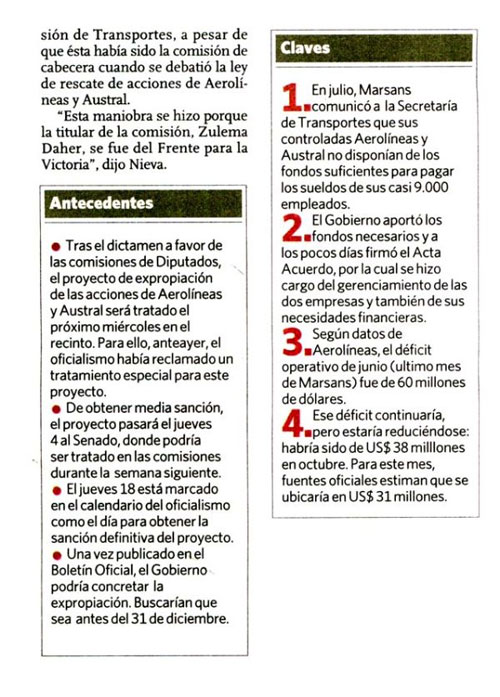 sión de Transportes, a pesar de que ésta había sido la comisión de cabecera cuando se debatió la ley de rescate de acciones de Aerolíneas y Austral.

"Esta maniobra se hizo porque la titular de la comisión, Zulema Daher, se fue del Frente para la Victoria", dijo Nieva.

Antecedentes

● Tras el dictamen a favor de las comisiones de Diputados, el proyecto de expropiación de las acciones de Aerolíneas y Austral será tratado el próximo miércoles en el recinto. Para ello, anteayer, el oficialismo había reclamado un tratamiento especial para este proyecto.

● De obtener media sanción, el proyecto pasará el jueves 4 al Senado, donde podría ser tratado en las comisiones durante la semana siguiente.

● El jueves 18 está marcado en el calendario del oficialismo como el día para obtener la sanción definitiva del proyecto.

● Una vez publicado en el Boletín Oficial, el Gobierno podría concretar la expropiación. Buscarían que sea antes del 31 de diciembre.

Claves

1. En julio, Marsans comunicó a la Secretaría de Transportes que sus controladas Aerolíneas y Austral no disponían de los fondos suficientes para pagar los sueldos de sus casi 9.000 empleados.

2. El Gobierno aportó los fondos necesarios y a los pocos días firmó el Acta Acuerdo, por la cual se hizo cargo del gerenciamiento de las dos empresas y también de sus necesidades financieras.

3. Según datos de Aerolíneas, el déficit operativo de junio (ultimo mes de Marsans) fue de 60 millones de dólares.

4. Ese déficit continuaría, pero estaría reduciéndose: habría sido de US$ 38 milllones en octubre. Para este mes, fuentes oficiales estiman que se ubicaría en US$ 31 millones.